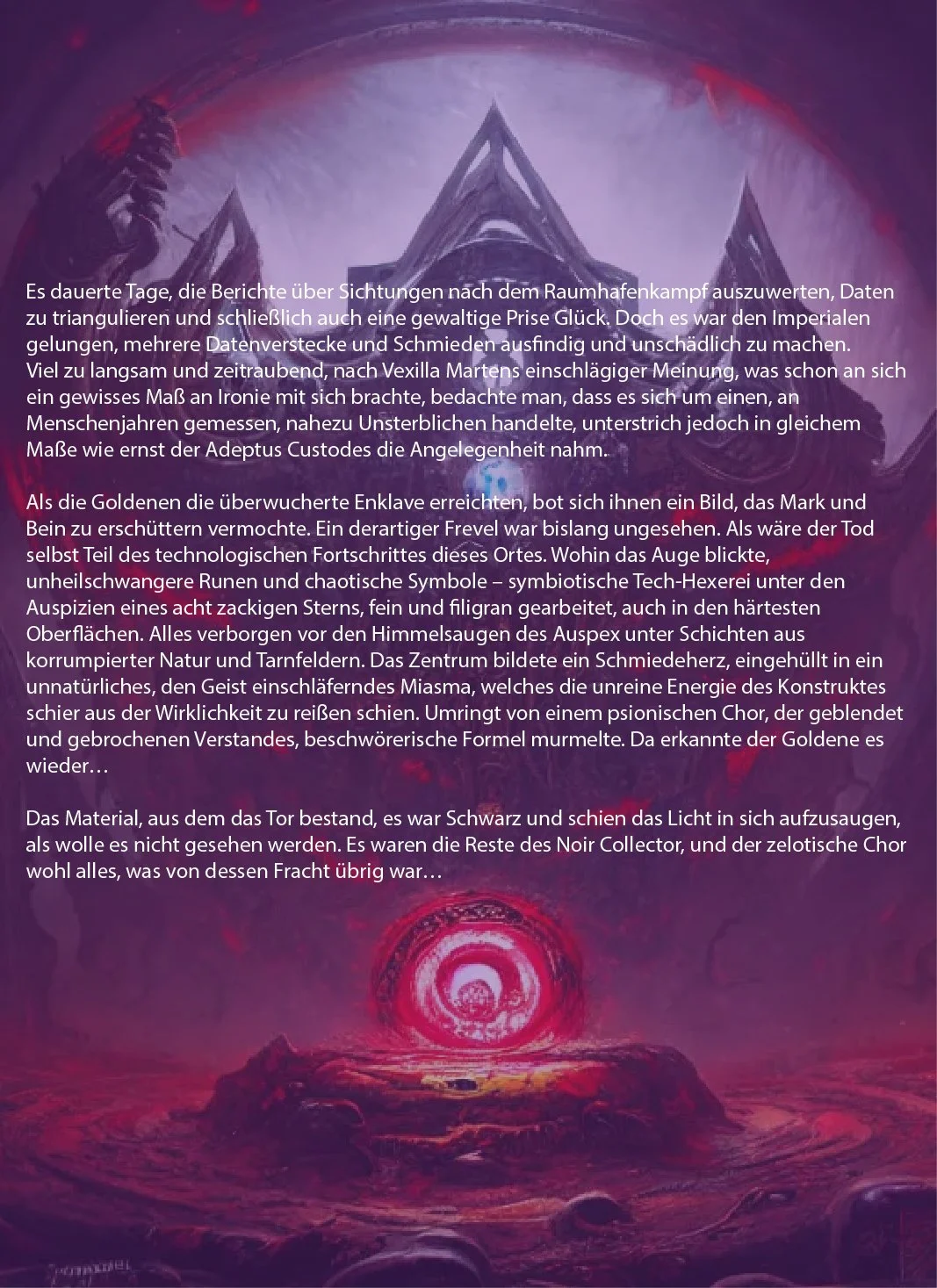 Es dauerte Tage, die Berichte über Sichtungen nach dem Raumhafenkampf auszuwerten, Daten zu triangulieren und schließlich auch eine gewaltige Prise Glück. Doch es war den Imperialen gelungen, mehrere Datenverstecke und Schmieden ausfindig und unschädlich zu machen.
Viel zu langsam und zeitraubend, nach Vexilla Martens einschlägiger Meinung, was schon an sich ein gewisses Maß an Ironie mit sich brachte, bedachte man, dass es sich um einen, an Menschenjahren gemessen, nahezu Unsterblichen handelte, unterstrich jedoch in gleichem Maße wie ernst der Adeptus Custodes die Angelegenheit nahm.

Als die Goldenen die überwucherte Enklave erreichten, bot sich ihnen ein Bild, das Mark und Bein zu erschüttern vermochte. Ein derartiger Frevel war bislang ungesehen. Als wäre der Tod selbst Teil des technologischen Fortschrittes dieses Ortes. Wohin das Auge blickte, unheilschwangere Runen und chaotische Symbole – symbiotische Tech-Hexerei unter den Auspizien eines acht zackigen Sterns, fein und filigran gearbeitet, auch in den härtesten Oberflächen. Alles verborgen vor den Himmelsaugen des Auspex unter Schichten aus korrumpierter Natur und Tarnfeldern. Das Zentrum bildete ein Schmiedeherz, eingehüllt in ein unnatürliches, den Geist einschläferndes Miasma, welches die unreine Energie des Konstruktes schier aus der Wirklichkeit zu reißen schien. Umringt von einem psionischen Chor, der geblendet und gebrochenen Verstandes, beschwörerische Formel murmelte. Da erkannte der Goldene es wieder…

Das Material, aus dem das Tor bestand, es war Schwarz und schien das Licht in sich aufzusaugen, als wolle es nicht gesehen werden. Es waren die Reste des Noir Collector, und der zelotische Chor wohl alles, was von dessen Fracht übrig war…